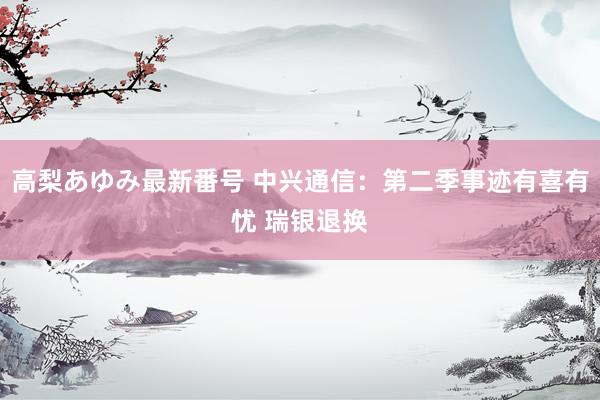 高梨あゆみ最新番号 中兴通信：第二季事迹有喜有忧 瑞银退换